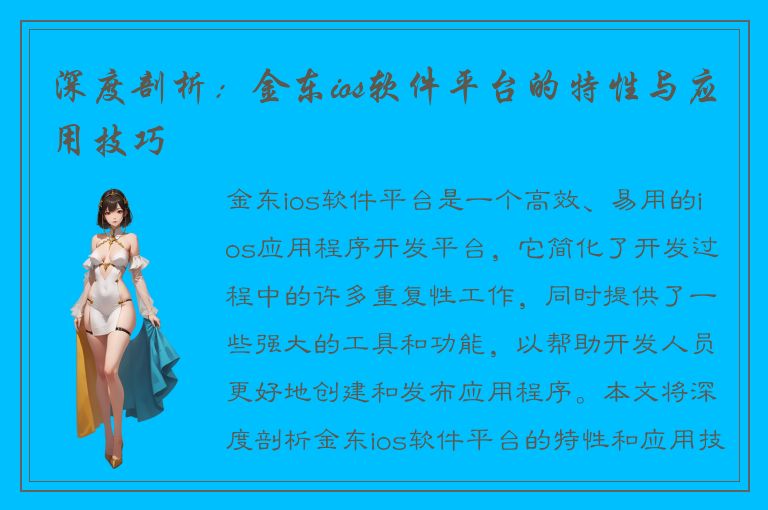 深度剖析：金东ios软件平台的特性与应用技巧

金东ios软件平台是一个高效、易用的ios应用程序开发平台，它简化了开发过程中的许多重复性工作，同时提供了一些强大的工具和功能，以帮助开发人员更好地创建和发布应用程序。本文将深度剖析金东ios软件平台的特性和应用技